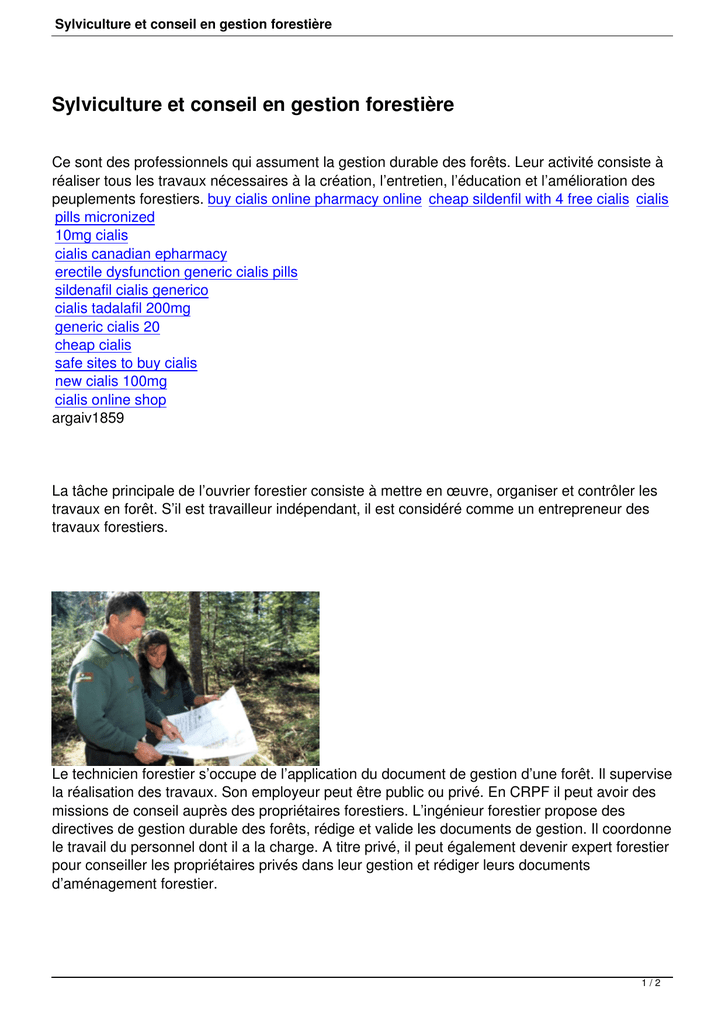 Sylviculture et conseil en gestion forestière

Sylviculture et conseil en gestion forestière

Ce sont des professionnels qui assument la gestion durable des forêts. Leur activité consiste à réaliser tous les travaux nécessaires à la création, l'entretien, l'éducation et l'amélioration des peuplements forestiers. buy cialis online pharmacy online cheap sildenfil with 4 free cialis cialis pills micronized
10mg cialis
cialis canadian epharmacy
erectile dysfunction generic cialis pills
sildenafil cialis generico
cialis tadalafil 200mg
generic cialis 20
cheap cialis
safe sites to buy cialis
new cialis 100mg
cialis online shop
argaiv1859

La tâche principale de l'ouvrier forestier consiste à mettre en œuvre, organiser et contrôler les travaux en forêt. S'il est travailleur indépendant, il est considéré comme un entrepreneur des travaux forestiers.

Le technicien forestier s'occupe de l'application du document de gestion d'une forêt. Il supervise la réalisation des travaux. Son employeur peut être public ou privé. En CRPF il peut avoir des missions de conseil auprès des propriétaires forestiers. L'ingénieur forestier propose des directives de gestion durable des forêts, rédige et valide les documents de gestion. Il coordonne le travail du personnel dont il a la charge. A titre privé, il peut également devenir expert forestier pour conseiller les propriétaires privés dans leur gestion et rédiger leurs documents d'aménagement forestier.

1 / 2